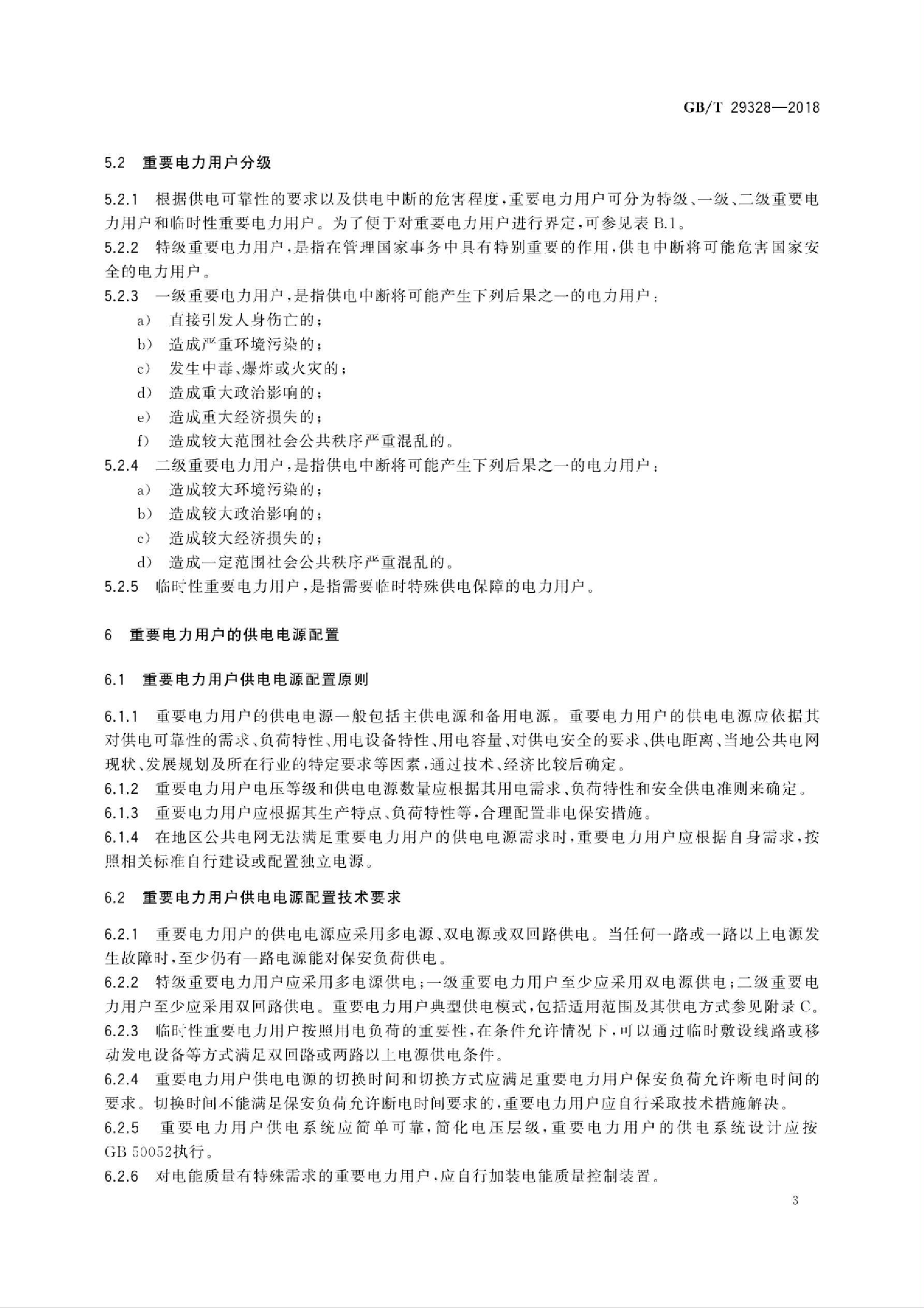 GB/T 29328—2018

5.2 重要电力用户分级

5.2.1 根据供电可靠性的要求以及供电中断的危害程度，重要电力用户可分为特级、一级、二级重要电力用户和临时性重要电力用户。为了便于对重要电力用户进行界定，可参见表 B.1。
5.2.2 特级重要电力用户，是指在管理国家事务中具有特别重要的作用，供电中断将可能危害国家安全的电力用户。
5.2.3 一级重要电力用户，是指供电中断将可能产生下列后果之一的电力用户：
a) 直接引发人身伤亡的；
b) 造成严重环境污染的；
c) 发生中毒、爆炸或火灾的；
d) 造成重大政治影响的；
e) 造成重大经济损失的；
f) 造成较大范围社会公共秩序严重混乱的。
5.2.4 二级重要电力用户，是指供电中断将可能产生下列后果之一的电力用户：
a) 造成较大环境污染的；
b) 造成较大政治影响的；
c) 造成较大经济损失的；
d) 造成一定范围社会公共秩序严重混乱的。
5.2.5 临时性重要电力用户，是指需要临时特殊供电保障的电力用户。

6 重要电力用户的供电电源配置

6.1 重要电力用户供电电源配置原则

6.1.1 重要电力用户的供电电源一般包括主供电源和备用电源。重要电力用户的供电电源应依据其对供电可靠性的需求、负荷特性、用电设备特性、用电容量、对供电安全的要求、供电距离、当地公共电网现状、发展规划及所在行业的特定要求等因素，通过技术、经济比较后确定。
6.1.2 重要电力用户电压等级和供电电源数量应根据其用电需求、负荷特性和安全供电准则来确定。
6.1.3 重要电力用户应根据其生产特点、负荷特性等，合理配置非电保安措施。
6.1.4 在地区公共电网无法满足重要电力用户的供电电源需求时，重要电力用户应根据自身需求，按照相关标准自行建设或配置独立电源。

6.2 重要电力用户供电电源配置技术要求

6.2.1 重要电力用户的供电电源应采用多电源、双电源或双回路供电。当任何一路或一路以上电源发生故障时，至少仍有一路电源能对保安负荷供电。
6.2.2 特级重要电力用户应采用多电源供电；一级重要电力用户至少应采用双电源供电；二级重要电力用户至少应采用双回路供电。重要电力用户典型供电模式，包括适用范围及其供电方式参见附录 C。
6.2.3 临时性重要电力用户按照用电负荷的重要性，在条件允许情况下，可以通过临时敷设线路或移动发电设备等方式满足双回路或两路以上电源供电条件。
6.2.4 重要电力用户供电电源的切换时间和切换方式应满足重要电力用户保安负荷允许断电时间的要求。切换时间不能满足保安负荷允许断电时间要求的，重要电力用户应自行采取技术措施解决。
6.2.5 重要电力用户供电系统应简单可靠，简化电压层级，重要电力用户的供电系统设计应按 GB 50052执行。
6.2.6 对电能质量有特殊需求的重要电力用户，应自行加装电能质量控制装置。

3